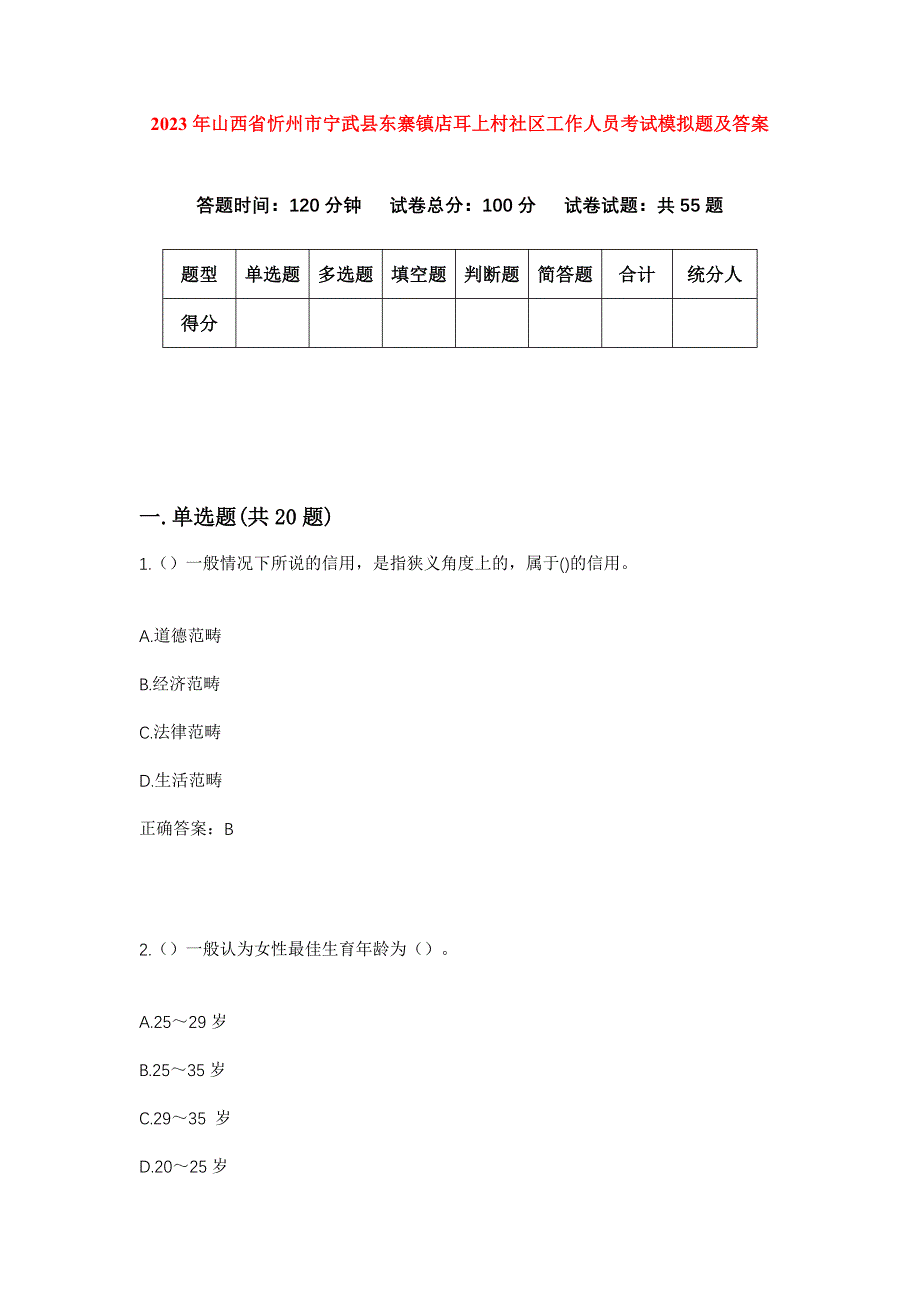 2023年山西省忻州市宁武县东寨镇店耳上村社区工作人员考试模拟题及答案

答题时间：120分钟　试卷总分：100分　试卷试题：共55题

| 题型 | 单选题 | 多选题 | 填空题 | 判断题 | 简答题 | 合计 | 统分人 |
|---|---|---|---|---|---|---|---|
| 得分 | | | | | | | |

一.单选题(共20题)

1.（）一般情况下所说的信用，是指狭义角度上的，属于()的信用。

A.道德范畴

B.经济范畴

C.法律范畴

D.生活范畴

正确答案：B

2.（）一般认为女性最佳生育年龄为（）。

A.25～29岁

B.25～35岁

C.29～35 岁

D.20～25岁